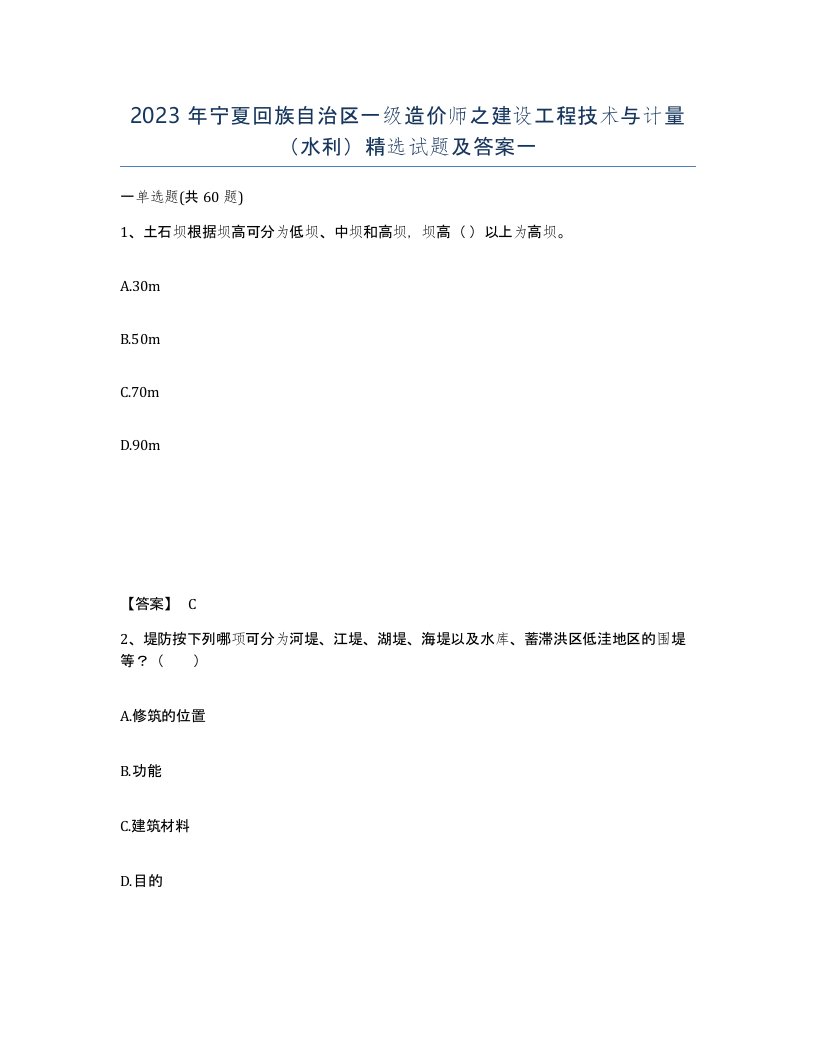 2023 年宁夏回族自治区一级造价师之建设工程技术与计量（水利）精选试题及答案一

一单选题(共 60 题)

1、土石坝根据坝高可分为低坝、中坝和高坝，坝高（ ）以上为高坝。

A.30m

B.50m

C.70m

D.90m

【答案】 C

2、堤防按下列哪项可分为河堤、江堤、湖堤、海堤以及水库、蓄滞洪区低洼地区的围堤等？（ ）

A.修筑的位置

B.功能

C.建筑材料

D.目的